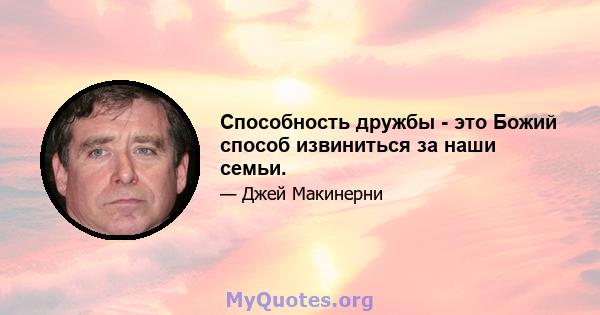 Способность дружбы - это Божий способ извиниться за наши семьи.

— Джей Макинерни

MyQuotes.org